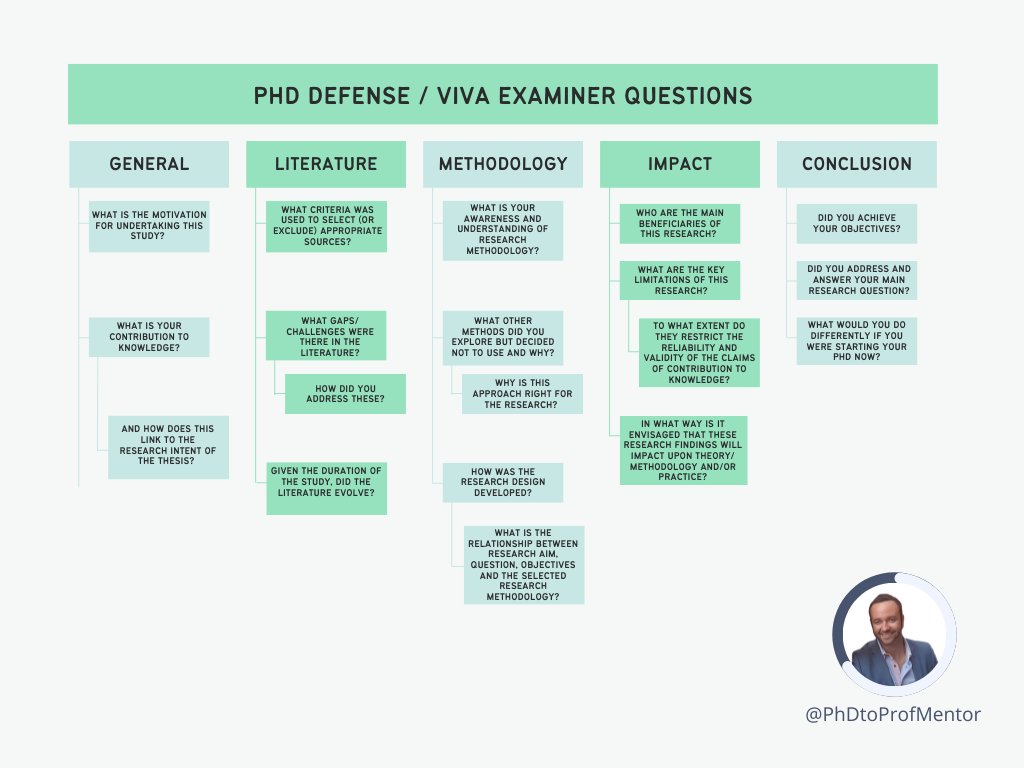 PHD DEFENSE / VIVA EXAMINER QUESTIONS

GENERAL

WHAT IS THE MOTIVATION FOR UNDERTAKING THIS STUDY?

WHAT IS YOUR CONTRIBUTION TO KNOWLEDGE?

AND HOW DOES THIS LINK TO THE RESEARCH INTENT OF THE THESIS?

LITERATURE

WHAT CRITERIA WAS USED TO SELECT (OR EXCLUDE) APPROPRIATE SOURCES?

WHAT GAPS/ CHALLENGES WERE THERE IN THE LITERATURE?

HOW DID YOU ADDRESS THESE?

GIVEN THE DURATION OF THE STUDY, DID THE LITERATURE EVOLVE?

METHODOLOGY

WHAT IS YOUR AWARENESS AND UNDERSTANDING OF RESEARCH METHODOLOGY?

WHAT OTHER METHODS DID YOU EXPLORE BUT DECIDED NOT TO USE AND WHY?

WHY IS THIS APPROACH RIGHT FOR THE RESEARCH?

HOW WAS THE RESEARCH DESIGN DEVELOPED?

WHAT IS THE RELATIONSHIP BETWEEN RESEARCH AIM, QUESTION, OBJECTIVES AND THE SELECTED RESEARCH METHODOLOGY?

IMPACT

WHO ARE THE MAIN BENEFICIARIES OF THIS RESEARCH?

WHAT ARE THE KEY LIMITATIONS OF THIS RESEARCH?

TO WHAT EXTENT DO THEY RESTRICT THE RELIABILITY AND VALIDITY OF THE CLAIMS OF CONTRIBUTION TO KNOWLEDGE?

IN WHAT WAY IS IT ENVISAGED THAT THESE RESEARCH FINDINGS WILL IMPACT UPON THEORY/ METHODOLOGY AND/OR PRACTICE?

CONCLUSION

DID YOU ACHIEVE YOUR OBJECTIVES?

DID YOU ADDRESS AND ANSWER YOUR MAIN RESEARCH QUESTION?

WHAT WOULD YOU DO DIFFERENTLY IF YOU WERE STARTING YOUR PHD NOW?

@PhDtoProfMentor